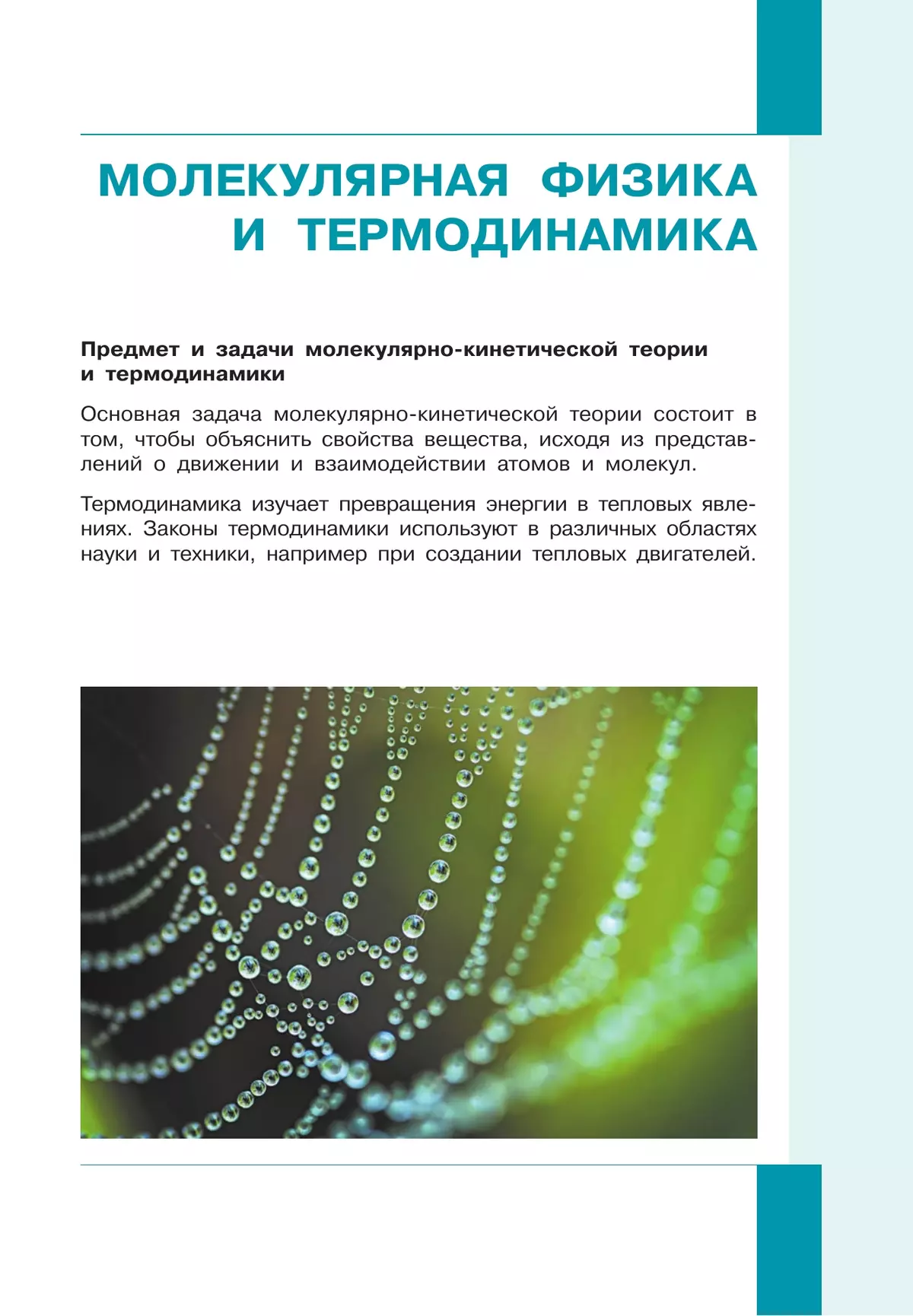 МОЛЕКУЛЯРНАЯ ФИЗИКА И ТЕРМОДИНАМИКА

Предмет и задачи молекулярно-кинетической теории и термодинамики

Основная задача молекулярно-кинетической теории состоит в том, чтобы объяснить свойства вещества, исходя из представлений о движении и взаимодействии атомов и молекул.

Термодинамика изучает превращения энергии в тепловых явлениях. Законы термодинамики используют в различных областях науки и техники, например при создании тепловых двигателей.